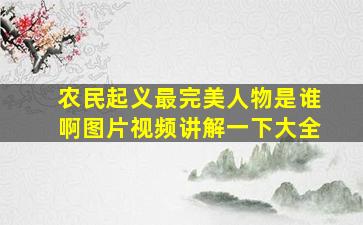 农民起义最完美人物是谁啊图片视频讲解一下大全